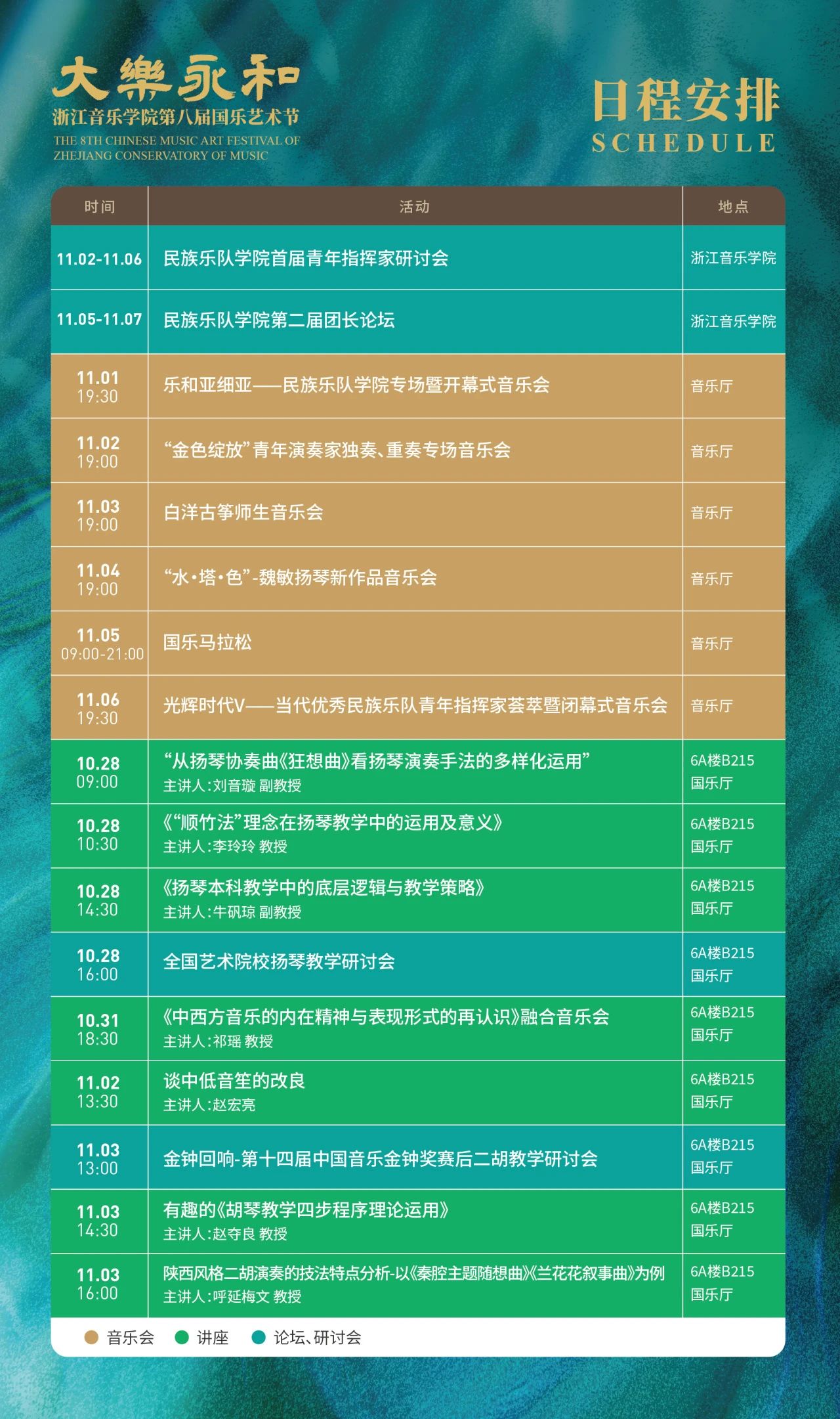 大樂永和
浙江音乐学院第八届国乐艺术节
THE 8TH CHINESE MUSIC ART FESTIVAL OF ZHEJIANG CONSERVATORY OF MUSIC

日程安排
SCHEDULE

| 时间 | 活动 | 地点 |
|---|---|---|
| 11.02-11.06 | 民族乐队学院首届青年指挥家研讨会 | 浙江音乐学院 |
| 11.05-11.07 | 民族乐队学院第二届团长论坛 | 浙江音乐学院 |
| 11.01 19:30 | 乐和亚细亚——民族乐队学院专场暨开幕式音乐会 | 音乐厅 |
| 11.02 19:00 | “金色绽放”青年演奏家独奏、重奏专场音乐会 | 音乐厅 |
| 11.03 19:00 | 白洋古筝师生音乐会 | 音乐厅 |
| 11.04 19:00 | “水·塔·色”-魏敏扬琴新作品音乐会 | 音乐厅 |
| 11.05 09:00-21:00 | 国乐马拉松 | 音乐厅 |
| 11.06 19:30 | 光辉时代V——当代优秀民族乐队青年指挥家荟萃暨闭幕式音乐会 | 音乐厅 |
| 10.28 09:00 | “从扬琴协奏曲《狂想曲》看扬琴演奏手法的多样化运用” 主讲人:刘音璇 副教授 | 6A楼B215 国乐厅 |
| 10.28 10:30 | 《“顺竹法”理念在扬琴教学中的运用及意义》 主讲人:李玲玲 教授 | 6A楼B215 国乐厅 |
| 10.28 14:30 | 《扬琴本科教学中的底层逻辑与教学策略》 主讲人:牛矾琼 副教授 | 6A楼B215 国乐厅 |
| 10.28 16:00 | 全国艺术院校扬琴教学研讨会 | 6A楼B215 国乐厅 |
| 10.31 18:30 | 《中西方音乐的内在精神与表现形式的再认识》融合音乐会 主讲人:祁瑶 教授 | 6A楼B215 国乐厅 |
| 11.02 13:30 | 谈中低音笙的改良 主讲人:赵宏亮 | 6A楼B215 国乐厅 |
| 11.03 13:00 | 金钟回响-第十四届中国音乐金钟奖赛后二胡教学研讨会 | 6A楼B215 国乐厅 |
| 11.03 14:30 | 有趣的《胡琴教学四步程序理论运用》 主讲人:赵夺良 教授 | 6A楼B215 国乐厅 |
| 11.03 16:00 | 陕西风格二胡演奏的技法特点分析-以《秦腔主题随想曲》《兰花花叙事曲》为例 主讲人:呼延梅文 教授 | 6A楼B215 国乐厅 |

• 音乐会 • 讲座 • 论坛、研讨会